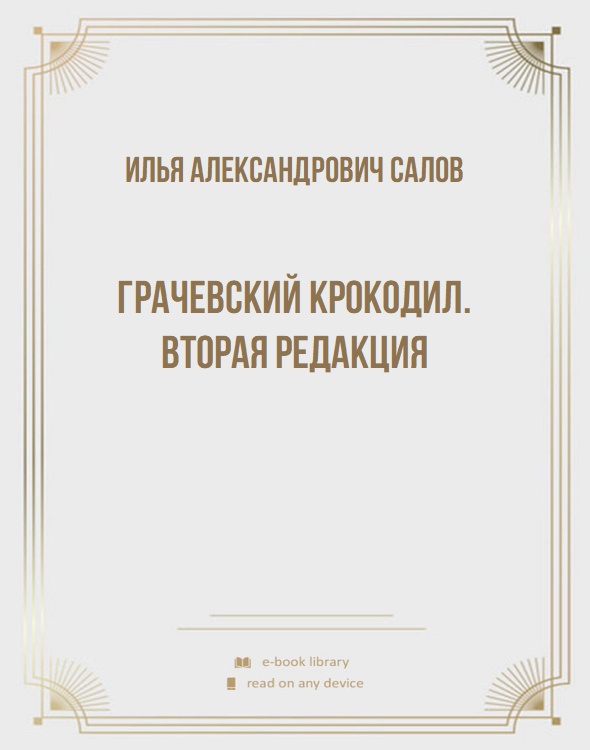 ИЛЬЯ АЛЕКСАНДРОВИЧ САЛОВ

ГРАЧЕВСКИЙ КРОКОДИЛ. ВТОРАЯ РЕДАКЦИЯ

e-book library
read on any device